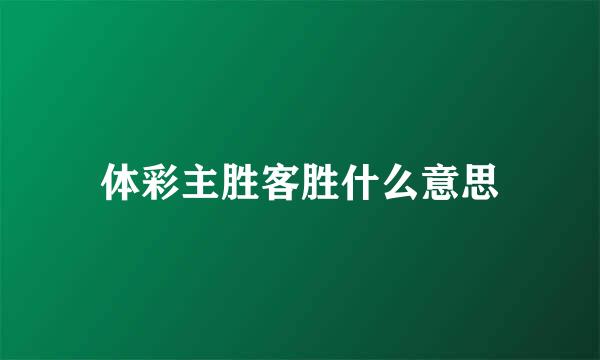 体彩主胜客胜什么意思